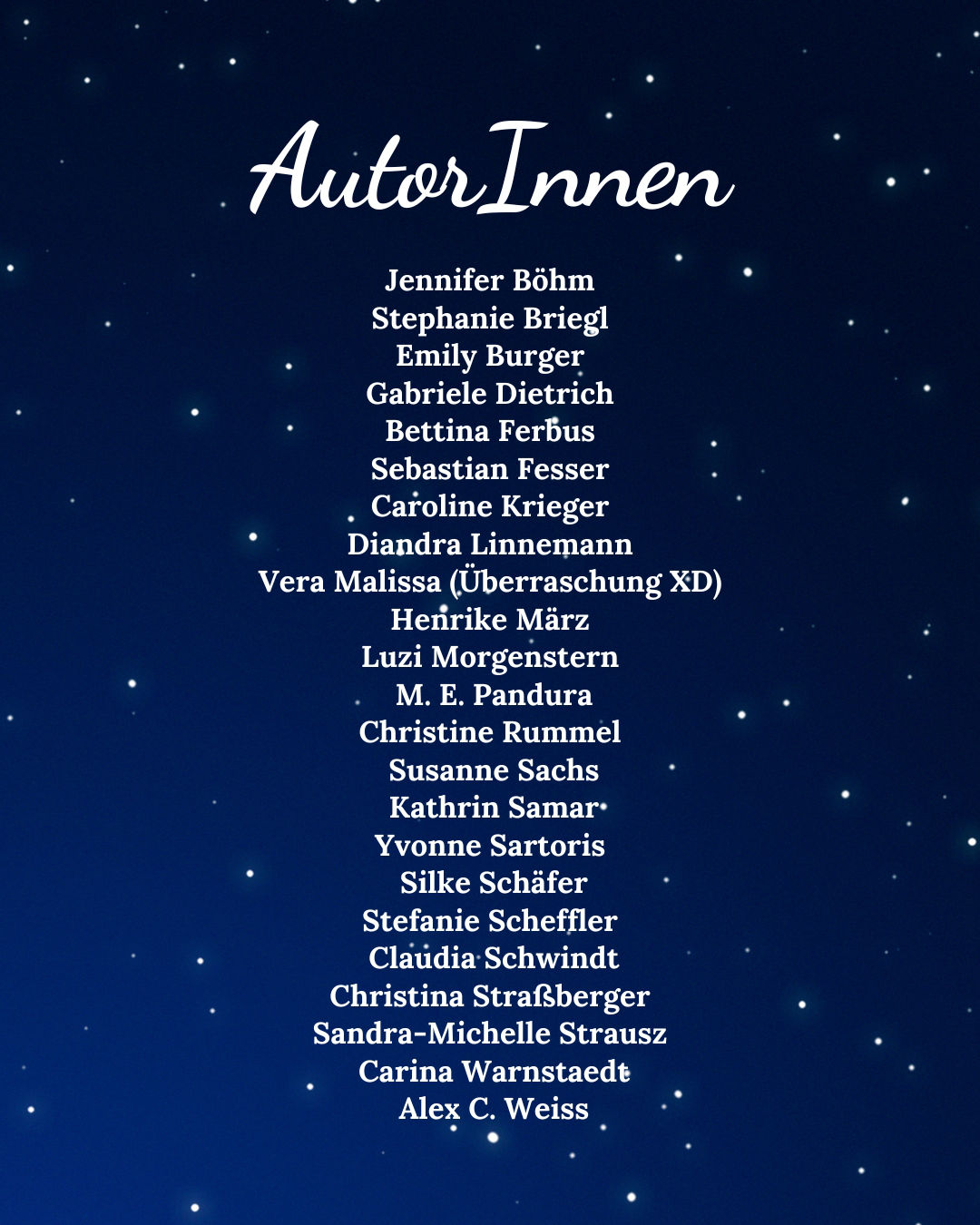 AutorInnen

Jennifer Böhm
Stephanie Briegl
Emily Burger
Gabriele Dietrich
Bettina Ferbus
Sebastian Fesser
Caroline Krieger
Diandra Linnemann
Vera Malissa (Überraschung XD)
Henrike März
Luzi Morgenstern
M. E. Pandura
Christine Rummel
Susanne Sachs
Kathrin Samar
Yvonne Sartoris
Silke Schäfer
Stefanie Scheffler
Claudia Schwindt
Christina Straßberger
Sandra-Michelle Strausz
Carina Warnstaedt
Alex C. Weiss